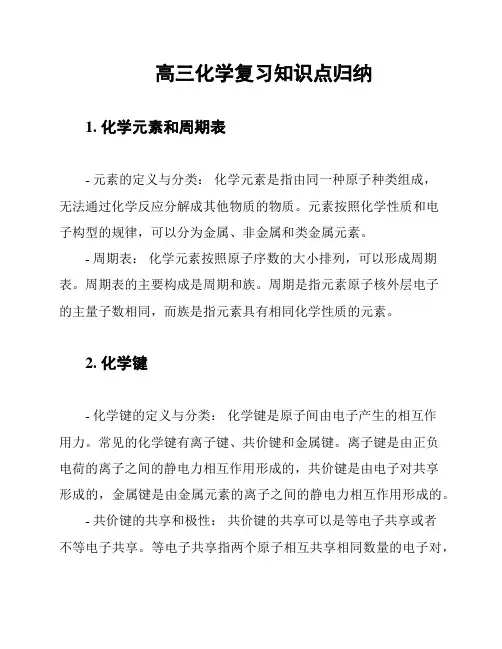 高三化学复习知识点归纳

1. 化学元素和周期表

- 元素的定义与分类： 化学元素是指由同一种原子种类组成，无法通过化学反应分解成其他物质的物质。元素按照化学性质和电子构型的规律，可以分为金属、非金属和类金属元素。

- 周期表： 化学元素按照原子序数的大小排列，可以形成周期表。周期表的主要构成是周期和族。周期是指元素原子核外层电子的主量子数相同，而族是指元素具有相同化学性质的元素。

2. 化学键

- 化学键的定义与分类： 化学键是原子间由电子产生的相互作用力。常见的化学键有离子键、共价键和金属键。离子键是由正负电荷的离子之间的静电力相互作用形成的，共价键是由电子对共享形成的，金属键是由金属元素的离子之间的静电力相互作用形成的。

- 共价键的共享和极性： 共价键的共享可以是等电子共享或者不等电子共享。等电子共享指两个原子相互共享相同数量的电子对，